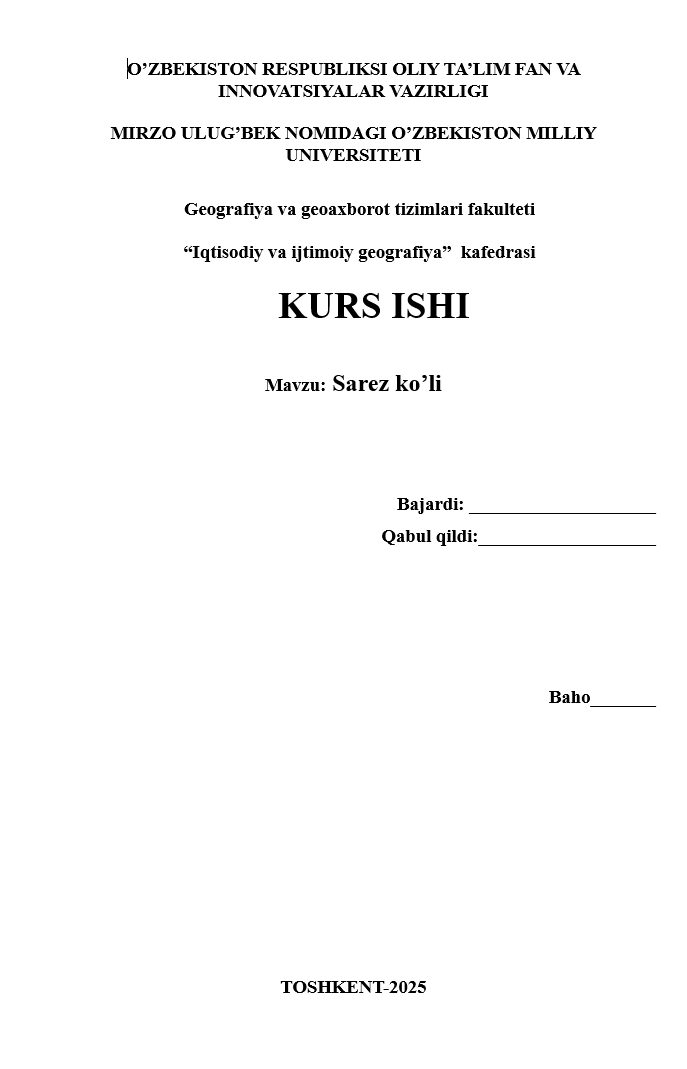 O’ZBEKISTON RESPUBLIKSI OLIY TA’LIM FAN VA INNOVATSIYALAR VAZIRLIGI

MIRZO ULUG’BEK NOMIDAGI O’ZBEKISTON MILLIY UNIVERSITETI

Geografiya va geoaxborot tizimlari fakulteti

“Iqtisodiy va ijtimoiy geografiya” kafedrasi

KURS ISHI

Mavzu: Sarez ko’li

Bajardi: ____________________

Qabul qildi:___________________

Baho_______

TOSHKENT-2025